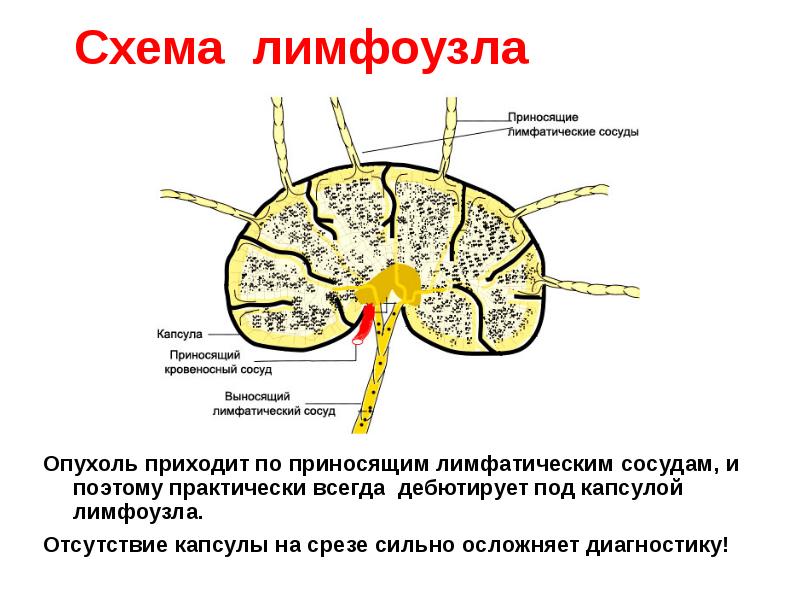 Схема лимфоузла

Приносящие лимфатические сосуды

Капсула

Приносящий кровеносный сосуд

Выносящий лимфатический сосуд

Опухоль приходит по приносящим лимфатическим сосудам, и поэтому практически всегда дебютирует под капсулой лимфоузла.

Отсутствие капсулы на срезе сильно осложняет диагностику!